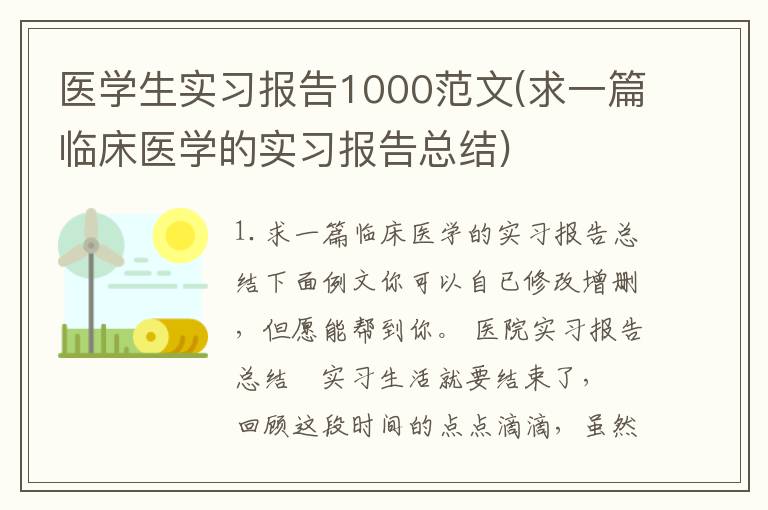 医学生实习报告1000范文(求一篇临床医学的实习报告总结)

1. 求一篇临床医学的实习报告总结下面例文你可以自己修改增删，但愿能帮到你。 医院实习报告总结　实习生活就要结束了，回顾这段时间的点点滴滴，虽然